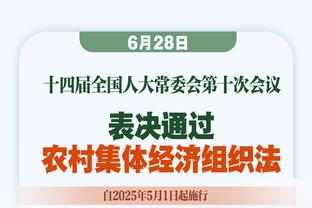 6月28日

十四届全国人大常委会第十次会议

表决通过
农村集体经济组织法

自2025年5月1日起施行